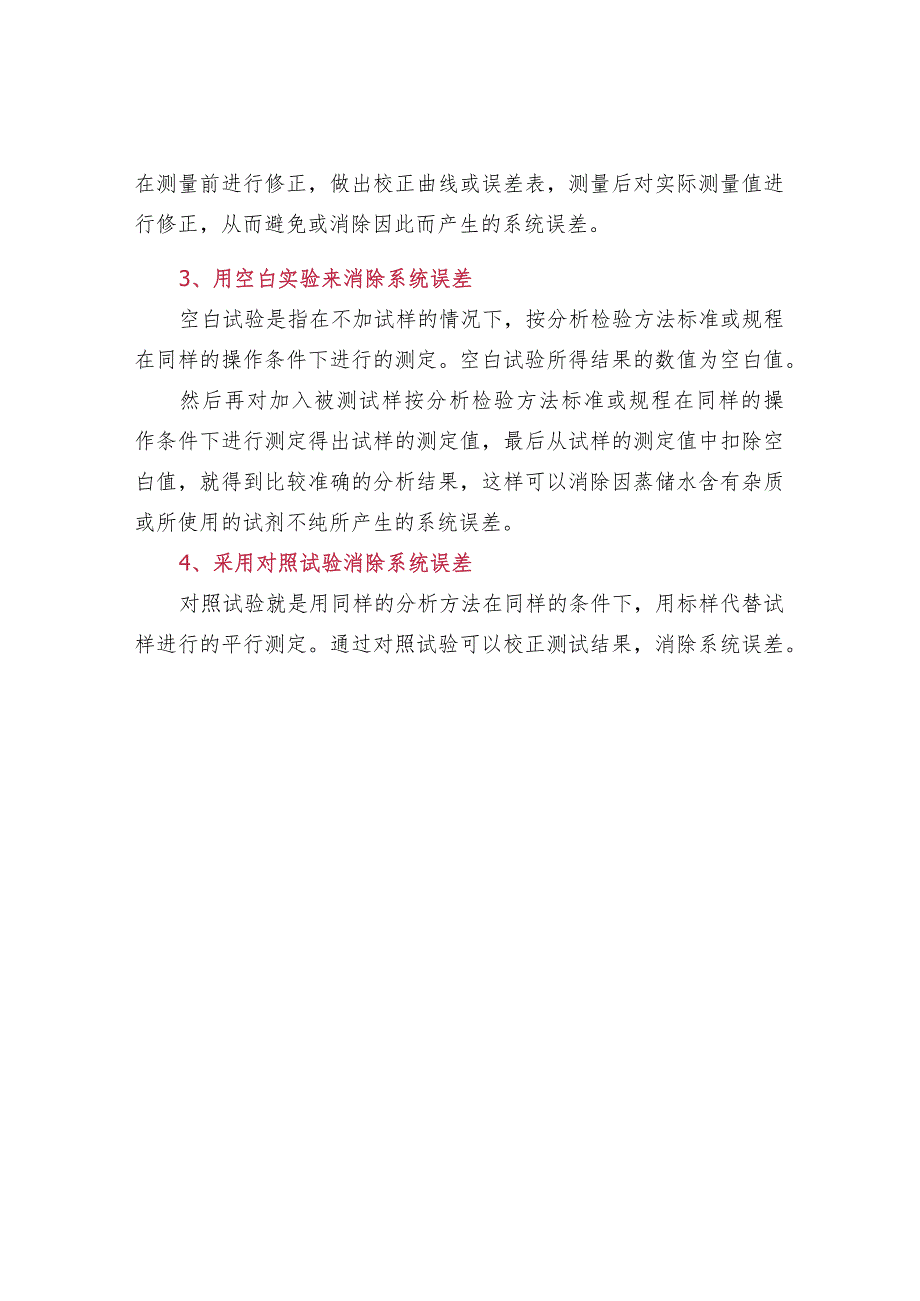 在测量前进行修正，做出校正曲线或误差表，测量后对实际测量值进行修正，从而避免或消除因此而产生的系统误差。

3、用空白实验来消除系统误差

空白试验是指在不加试样的情况下，按分析检验方法标准或规程在同样的操作条件下进行的测定。空白试验所得结果的数值为空白值。

然后再对加入被测试样按分析检验方法标准或规程在同样的操作条件下进行测定得出试样的测定值，最后从试样的测定值中扣除空白值，就得到比较准确的分析结果，这样可以消除因蒸储水含有杂质或所使用的试剂不纯所产生的系统误差。

4、采用对照试验消除系统误差

对照试验就是用同样的分析方法在同样的条件下，用标样代替试样进行的平行测定。通过对照试验可以校正测试结果，消除系统误差。